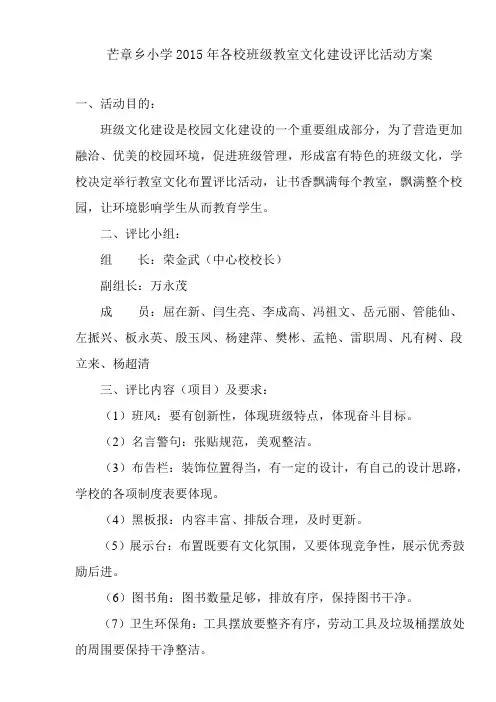 芒章乡小学 2015 年各校班级教室文化建设评比活动方案

一、活动目的：

班级文化建设是校园文化建设的一个重要组成部分，为了营造更加融洽、优美的校园环境，促进班级管理，形成富有特色的班级文化，学校决定举行教室文化布置评比活动，让书香飘满每个教室，飘满整个校园，让环境影响学生从而教育学生。

二、评比小组：

组　　长：荣金武（中心校校长）

副组长：万永茂

成　　员：屈在新、闫生亮、李成高、冯祖文、岳元丽、管能仙、左振兴、板永英、殷玉凤、杨建萍、樊彬、孟艳、雷职周、凡有树、段立来、杨超清

三、评比内容（项目）及要求：

（1）班风：要有创新性，体现班级特点，体现奋斗目标。

（2）名言警句：张贴规范，美观整洁。

（3）布告栏：装饰位置得当，有一定的设计，有自己的设计思路，学校的各项制度表要体现。

（4）黑板报：内容丰富、排版合理，及时更新。

（5）展示台：布置既要有文化氛围，又要体现竞争性，展示优秀鼓励后进。

（6）图书角：图书数量足够，排放有序，保持图书干净。

（7）卫生环保角：工具摆放要整齐有序，劳动工具及垃圾桶摆放处的周围要保持干净整洁。